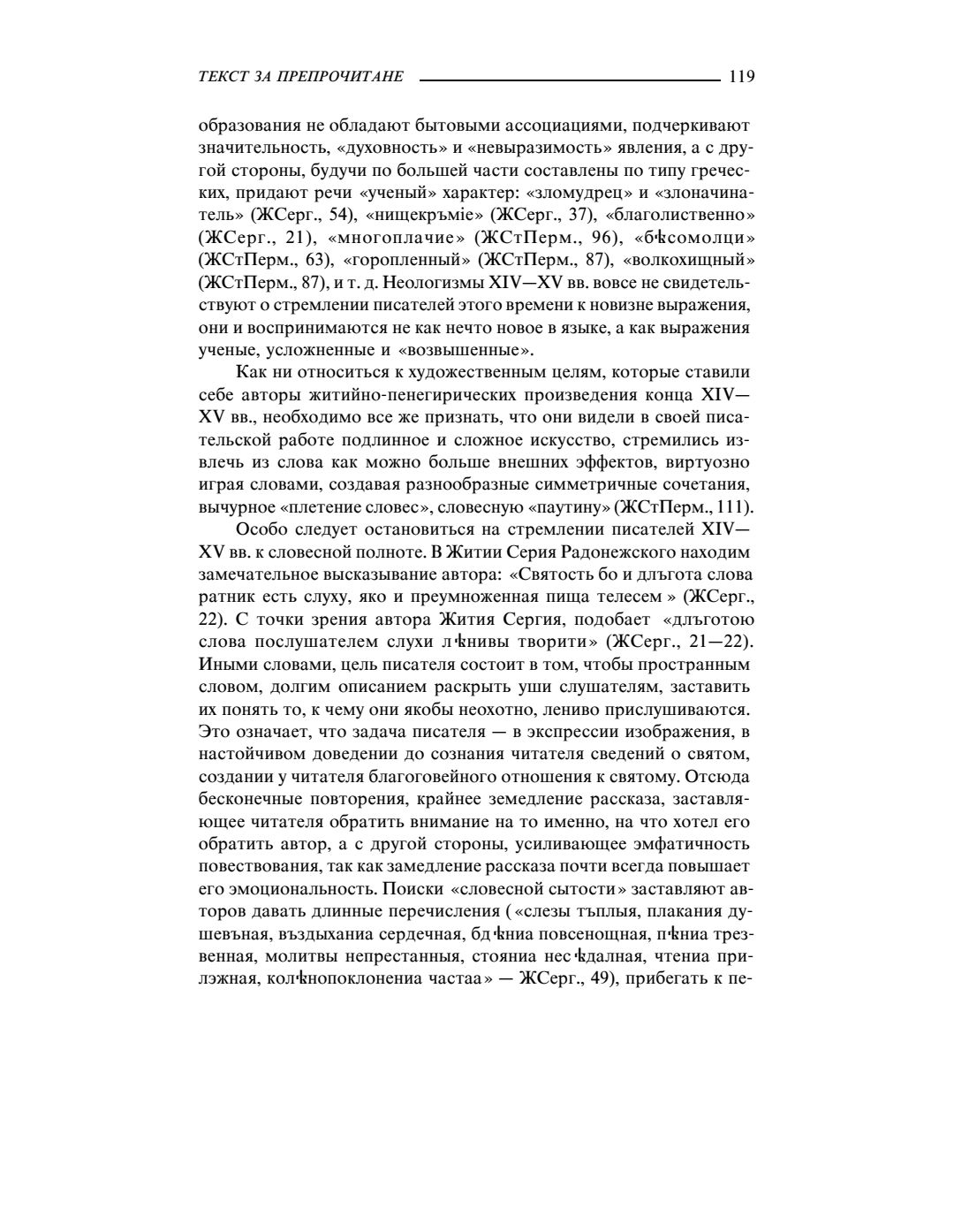 ТЕКСТ ЗА ПРЕПРОЧИТАНЕ 119

образования не обладают бытовыми ассоциациями, подчеркивают значительность, «духовность» и «невыразимость» явления, а с другой стороны, будучи по большей части составлены по типу греческих, придают речи «ученый» характер: «зломудрец» и «злоначинатель» (ЖСерг., 54), «нищекръміе» (ЖСерг., 37), «благолиственно» (ЖСерг., 21), «многоплачие» (ЖСтПерм., 96), «бѣсомолци» (ЖСтПерм., 63), «горопленный» (ЖСтПерм., 87), «волкохищный» (ЖСтПерм., 87), и т. д. Неологизмы XIV—XV вв. вовсе не свидетельствуют о стремлении писателей этого времени к новизне выражения, они и воспринимаются не как нечто новое в языке, а как выражения ученые, усложненные и «возвышенные».

Как ни относиться к художественным целям, которые ставили себе авторы житийно-пенегирических произведения конца XIV—XV вв., необходимо все же признать, что они видели в своей писательской работе подлинное и сложное искусство, стремились извлечь из слова как можно больше внешних эффектов, виртуозно играя словами, создавая разнообразные симметричные сочетания, вычурное «плетение словес», словесную «паутину» (ЖСтПерм., 111).

Особо следует остановиться на стремлении писателей XIV—XV вв. к словесной полноте. В Житии Серия Радонежского находим замечательное высказывание автора: «Святость бо и длъгота слова ратник есть слуху, яко и преумноженная пища телесем » (ЖСерг., 22). С точки зрения автора Жития Сергия, подобает «длъготою слова послушателем слухи лѣнивы творити» (ЖСерг., 21—22). Иными словами, цель писателя состоит в том, чтобы пространным словом, долгим описанием раскрыть уши слушателям, заставить их понять то, к чему они якобы неохотно, лениво прислушиваются. Это означает, что задача писателя — в экспрессии изображения, в настойчивом доведении до сознания читателя сведений о святом, создании у читателя благоговейного отношения к святому. Отсюда бесконечные повторения, крайнее земедление рассказа, заставляющее читателя обратить внимание на то именно, на что хотел его обратить автор, а с другой стороны, усиливающее эмфатичность повествования, так как замедление рассказа почти всегда повышает его эмоциональность. Поиски «словесной сытости» заставляют авторов давать длинные перечисления ( «слезы тъплыя, плакания душевъная, въздыханиа сердечная, бдѣниа повсенощная, пѣниа трезвенная, молитвы непрестанныя, стояниа несѣдалная, чтениа прилэжная, колѣнопоклонениа частаа» — ЖСерг., 49), прибегать к пе-